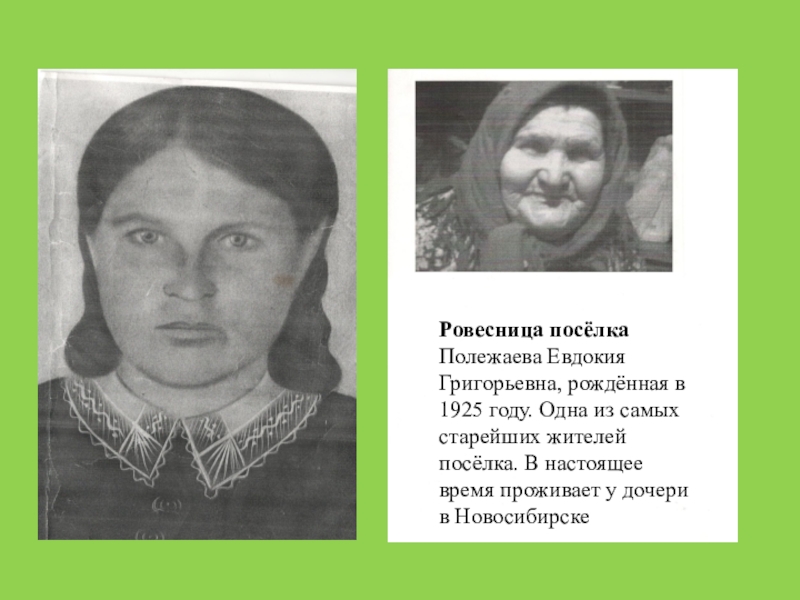 Ровесница посёлка

Полежаева Евдокия Григорьевна, рождённая в 1925 году. Одна из самых старейших жителей посёлка. В настоящее время проживает у дочери в Новосибирске